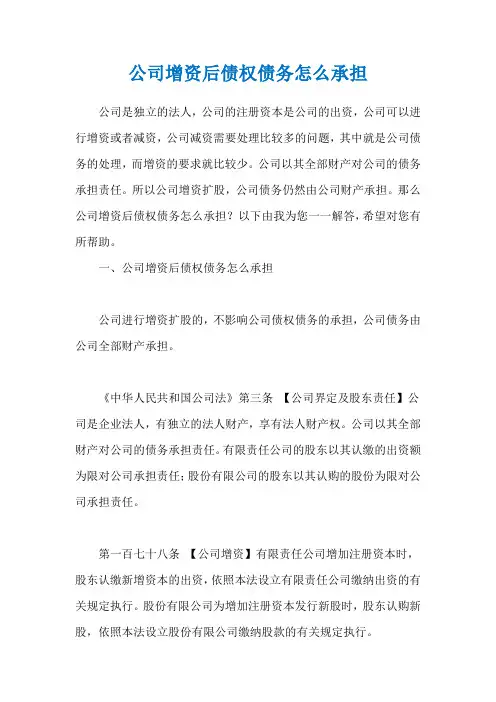 公司增资后债权债务怎么承担

公司是独立的法人，公司的注册资本是公司的出资，公司可以进行增资或者减资，公司减资需要处理比较多的问题，其中就是公司债务的处理，而增资的要求就比较少。公司以其全部财产对公司的债务承担责任。所以公司增资扩股，公司债务仍然由公司财产承担。那么公司增资后债权债务怎么承担？以下由我为您一一解答，希望对您有所帮助。

一、公司增资后债权债务怎么承担

公司进行增资扩股的，不影响公司债权债务的承担，公司债务由公司全部财产承担。

《中华人民共和国公司法》第三条 【公司界定及股东责任】公司是企业法人，有独立的法人财产，享有法人财产权。公司以其全部财产对公司的债务承担责任。有限责任公司的股东以其认缴的出资额为限对公司承担责任；股份有限公司的股东以其认购的股份为限对公司承担责任。

第一百七十八条 【公司增资】有限责任公司增加注册资本时，股东认缴新增资本的出资，依照本法设立有限责任公司缴纳出资的有关规定执行。股份有限公司为增加注册资本发行新股时，股东认购新股，依照本法设立股份有限公司缴纳股款的有关规定执行。